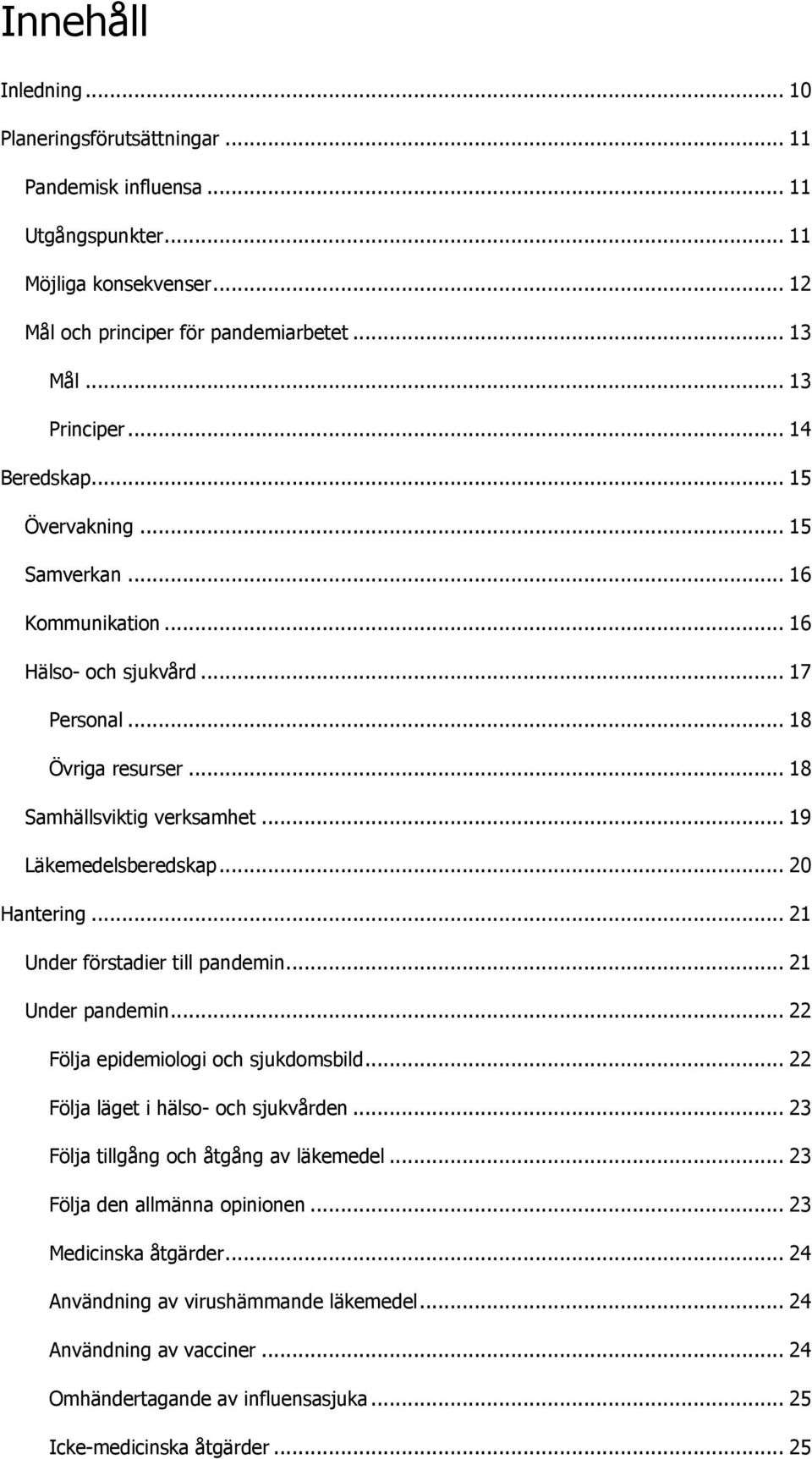 Innehåll

Inledning ... 10

Planeringsförutsättningar ... 11

Pandemisk influensa ... 11

Utgångspunkter ... 11

Möjliga konsekvenser ... 12

Mål och principer för pandemiarbetet ... 13

Mål ... 13

Principer ... 14

Beredskap ... 15

Övervakning ... 15

Samverkan ... 16

Kommunikation ... 16

Hälso- och sjukvård ... 17

Personal ... 18

Övriga resurser ... 18

Samhällsviktig verksamhet ... 19

Läkemedelsberedskap ... 20

Hantering ... 21

Under förstadier till pandemin ... 21

Under pandemin ... 22

Följa epidemiologi och sjukdomsbild ... 22

Följa läget i hälso- och sjukvården ... 23

Följa tillgång och åtgång av läkemedel ... 23

Följa den allmänna opinionen ... 23

Medicinska åtgärder ... 24

Användning av virushämmande läkemedel ... 24

Användning av vacciner ... 24

Omhändertagande av influensasjuka ... 25

Icke-medicinska åtgärder ... 25